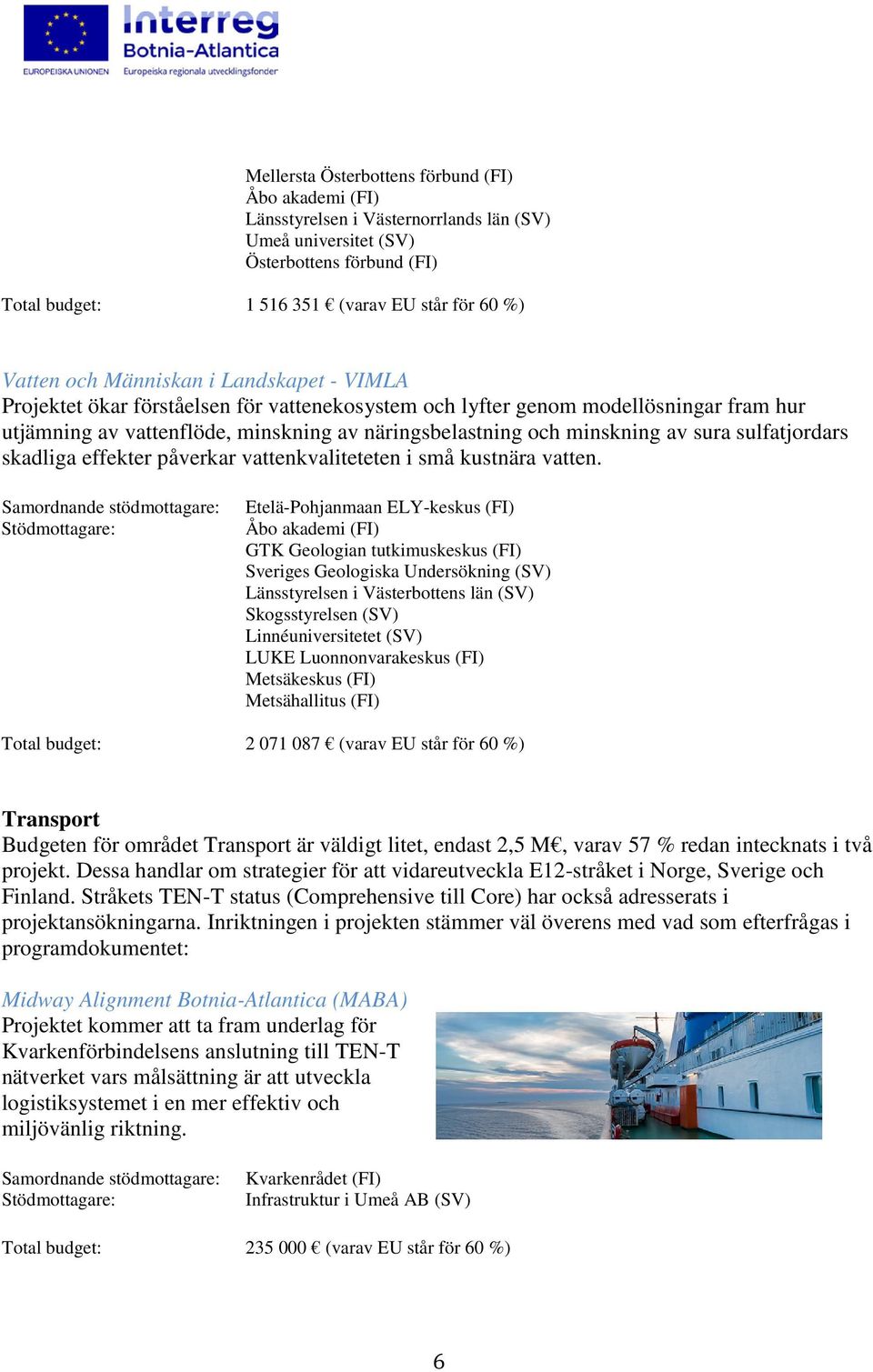 EUROPEISKA UNIONEN
Interreg
Botnia-Atlantica
Europeiska regionala utvecklingsfonden

Mellersta Österbottens förbund (FI)
Åbo akademi (FI)
Länsstyrelsen i Västernorrlands län (SV)
Umeå universitet (SV)
Österbottens förbund (FI)

Total budget: 1 516 351 € (varav EU står för 60 %)

Vatten och Människan i Landskapet - VIMLA
Projektet ökar förståelsen för vattenekosystem och lyfter genom modellösningar fram hur utjämning av vattenflöde, minskning av näringsbelastning och minskning av sura sulfatjordars skadliga effekter påverkar vattenkvaliteteten i små kustnära vatten.

Samordnande stödmottagare: Etelä-Pohjanmaan ELY-keskus (FI)
Stödmottagare: Åbo akademi (FI)
GTK Geologian tutkimuskeskus (FI)
Sveriges Geologiska Undersökning (SV)
Länsstyrelsen i Västerbottens län (SV)
Skogsstyrelsen (SV)
Linnéuniversitetet (SV)
LUKE Luonnonvarakeskus (FI)
Metsäkeskus (FI)
Metsähallitus (FI)

Total budget: 2 071 087 € (varav EU står för 60 %)

Transport
Budgeten för området Transport är väldigt litet, endast 2,5 M€, varav 57 % redan intecknats i två projekt. Dessa handlar om strategier för att vidareutveckla E12-stråket i Norge, Sverige och Finland. Stråkets TEN-T status (Comprehensive till Core) har också adresserats i projektansökningarna. Inriktningen i projekten stämmer väl överens med vad som efterfrågas i programdokumentet:

Midway Alignment Botnia-Atlantica (MABA)
Projektet kommer att ta fram underlag för Kvarkenförbindelsens anslutning till TEN-T nätverket vars målsättning är att utveckla logistiksystemet i en mer effektiv och miljövänlig riktning.

Samordnande stödmottagare: Kvarkenrådet (FI)
Stödmottagare: Infrastruktur i Umeå AB (SV)

Total budget: 235 000 € (varav EU står för 60 %)

6